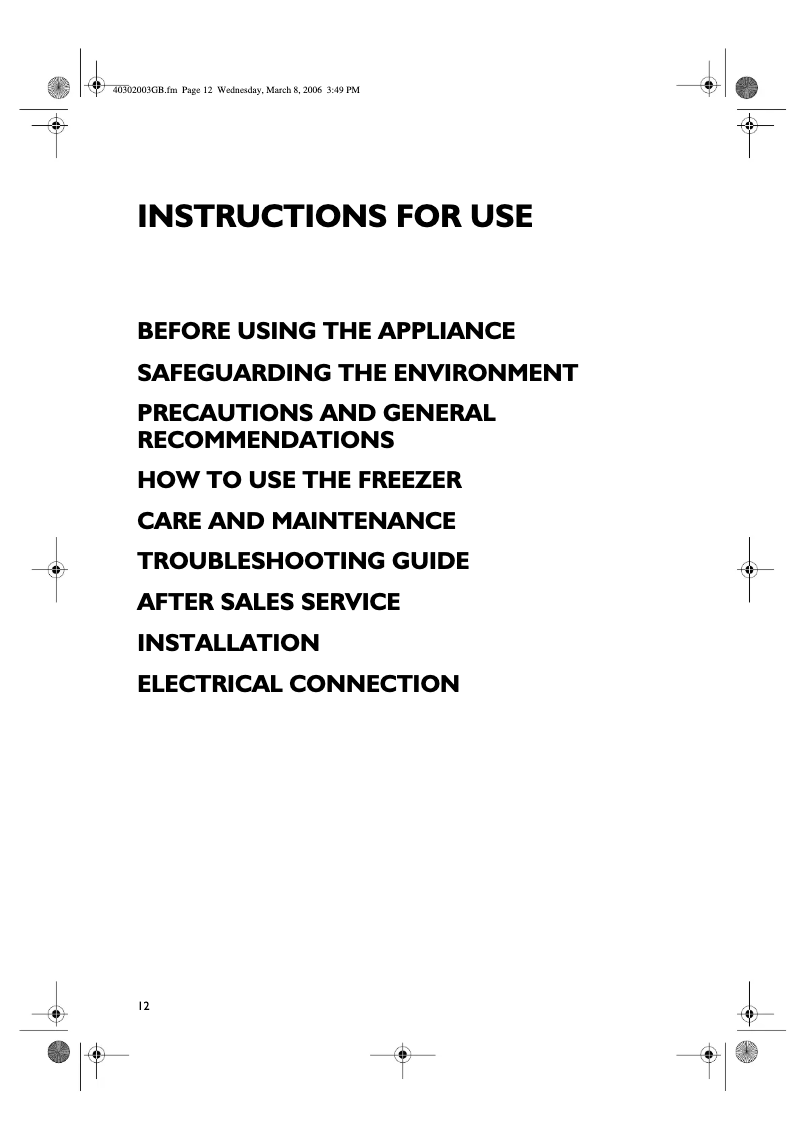 40302003GB.fm Page 12 Wednesday, March 8, 2006 3:49 PM

INSTRUCTIONS FOR USE

BEFORE USING THE APPLIANCE

SAFEGUARDING THE ENVIRONMENT

PRECAUTIONS AND GENERAL RECOMMENDATIONS

HOW TO USE THE FREEZER

CARE AND MAINTENANCE

TROUBLESHOOTING GUIDE

AFTER SALES SERVICE

INSTALLATION

ELECTRICAL CONNECTION

12